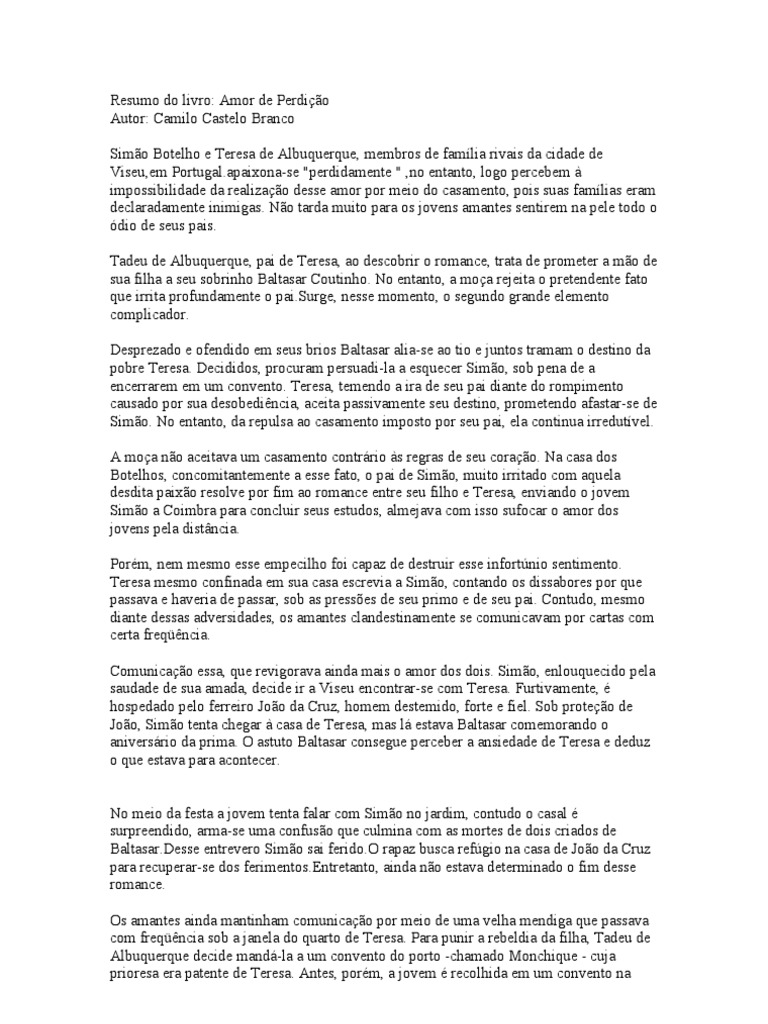 Resumo do livro: Amor de Perdição
Autor: Camilo Castelo Branco

Simão Botelho e Teresa de Albuquerque, membros de família rivais da cidade de Viseu,em Portugal.apaixona-se "perdidamente " ,no entanto, logo percebem à impossibilidade da realização desse amor por meio do casamento, pois suas famílias eram declaradamente inimigas. Não tarda muito para os jovens amantes sentirem na pele todo o ódio de seus pais.

Tadeu de Albuquerque, pai de Teresa, ao descobrir o romance, trata de prometer a mão de sua filha a seu sobrinho Baltasar Coutinho. No entanto, a moça rejeita o pretendente fato que irrita profundamente o pai.Surge, nesse momento, o segundo grande elemento complicador.

Desprezado e ofendido em seus brios Baltasar alia-se ao tio e juntos tramam o destino da pobre Teresa. Decididos, procuram persuadi-la a esquecer Simão, sob pena de a encerrarem em um convento. Teresa, temendo a ira de seu pai diante do rompimento causado por sua desobediência, aceita passivamente seu destino, prometendo afastar-se de Simão. No entanto, da repulsa ao casamento imposto por seu pai, ela continua irredutível.

A moça não aceitava um casamento contrário às regras de seu coração. Na casa dos Botelhos, concomitantemente a esse fato, o pai de Simão, muito irritado com aquela desdita paixão resolve por fim ao romance entre seu filho e Teresa, enviando o jovem Simão a Coimbra para concluir seus estudos, almejava com isso sufocar o amor dos jovens pela distância.

Porém, nem mesmo esse empecilho foi capaz de destruir esse infortúnio sentimento. Teresa mesmo confinada em sua casa escrevia a Simão, contando os dissabores por que passava e haveria de passar, sob as pressões de seu primo e de seu pai. Contudo, mesmo diante dessas adversidades, os amantes clandestinamente se comunicavam por cartas com certa freqüência.

Comunicação essa, que revigorava ainda mais o amor dos dois. Simão, enlouquecido pela saudade de sua amada, decide ir a Viseu encontrar-se com Teresa. Furtivamente, é hospedado pelo ferreiro João da Cruz, homem destemido, forte e fiel. Sob proteção de João, Simão tenta chegar à casa de Teresa, mas lá estava Baltasar comemorando o aniversário da prima. O astuto Baltasar consegue perceber a ansiedade de Teresa e deduz o que estava para acontecer.

No meio da festa a jovem tenta falar com Simão no jardim, contudo o casal é surpreendido, arma-se uma confusão que culmina com as mortes de dois criados de Baltasar.Desse entrevero Simão sai ferido.O rapaz busca refúgio na casa de João da Cruz para recuperar-se dos ferimentos.Entretanto, ainda não estava determinado o fim desse romance.

Os amantes ainda mantinham comunicação por meio de uma velha mendiga que passava com freqüência sob a janela do quarto de Teresa. Para punir a rebeldia da filha, Tadeu de Albuquerque decide mandá-la a um convento do porto -chamado Monchique - cuja prioresa era patente de Teresa. Antes, porém, a jovem é recolhida em um convento na